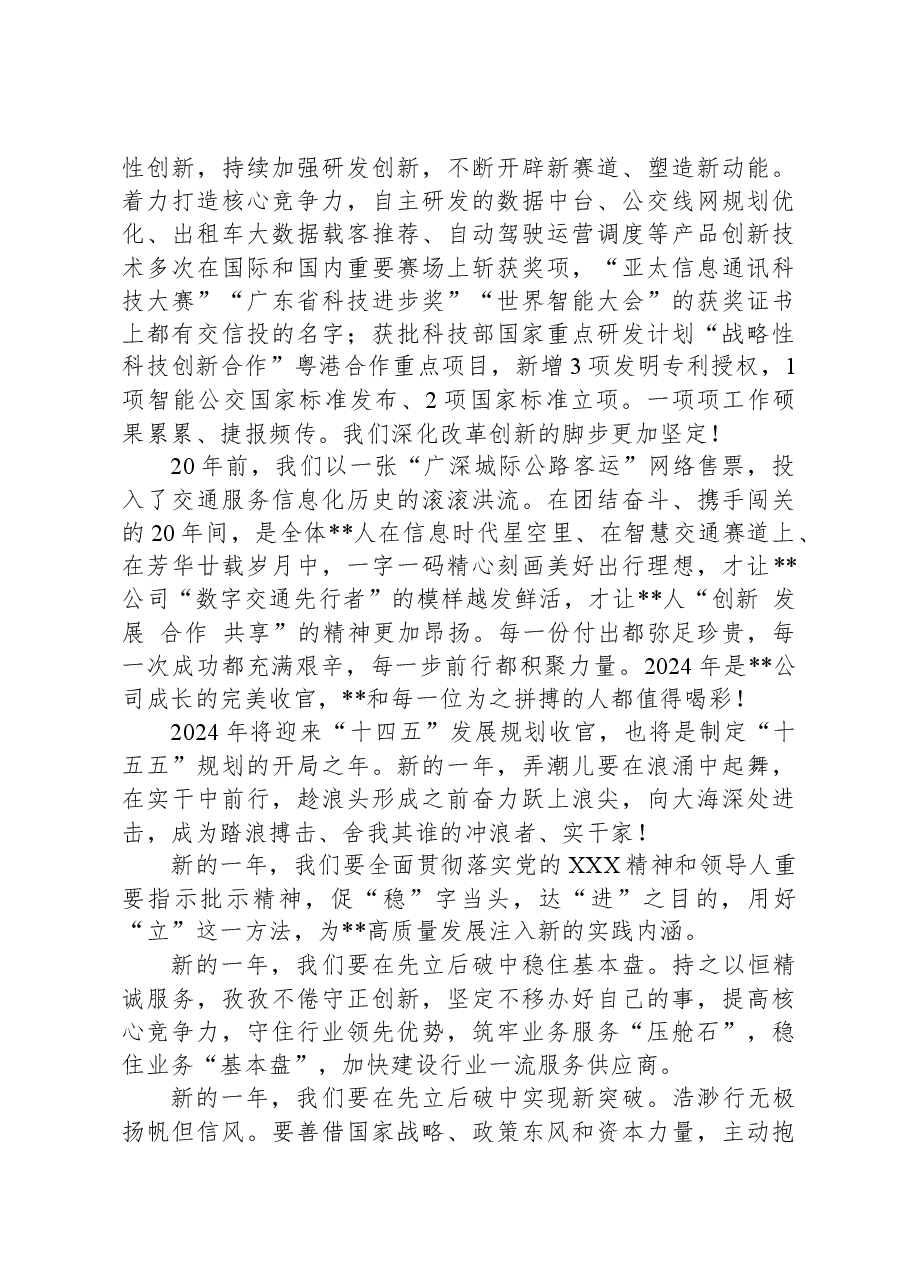 性创新，持续加强研发创新，不断开辟新赛道、塑造新动能。着力打造核心竞争力，自主研发的数据中台、公交线网规划优化、出租车大数据载客推荐、自动驾驶运营调度等产品创新技术多次在国际和国内重要赛场上斩获奖项，“亚太信息通讯科技大赛”“广东省科技进步奖”“世界智能大会”的获奖证书上都有交信投的名字；获批科技部国家重点研发计划“战略性科技创新合作”粤港合作重点项目，新增3项发明专利授权，1项智能公交国家标准发布、2项国家标准立项。一项项工作硕果累累、捷报频传。我们深化改革创新的脚步更加坚定！

20年前，我们以一张“广深城际公路客运”网络售票，投入了交通服务信息化历史的滚滚洪流。在团结奋斗、携手闯关的20年间，是全体**人在信息时代星空里、在智慧交通赛道上、在芳华廿载岁月中，一字一码精心刻画美好出行理想，才让**公司“数字交通先行者”的模样越发鲜活，才让**人“创新 发展 合作 共享”的精神更加昂扬。每一份付出都弥足珍贵，每一次成功都充满艰辛，每一步前行都积聚力量。2024年是**公司成长的完美收官，**和每一位为之拼搏的人都值得喝彩！

2024年将迎来“十四五”发展规划收官，也将是制定“十五五”规划的开局之年。新的一年，弄潮儿要在浪涌中起舞，在实干中前行，趁浪头形成之前奋力跃上浪尖，向大海深处进击，成为踏浪搏击、舍我其谁的冲浪者、实干家！

新的一年，我们要全面贯彻落实党的XXX精神和领导人重要指示批示精神，促“稳”字当头，达“进”之目的，用好“立”这一方法，为**高质量发展注入新的实践内涵。

新的一年，我们要在先立后破中稳住基本盘。持之以恒精诚服务，孜孜不倦守正创新，坚定不移办好自己的事，提高核心竞争力，守住行业领先优势，筑牢业务服务“压舱石”，稳住业务“基本盘”，加快建设行业一流服务供应商。

新的一年，我们要在先立后破中实现新突破。浩渺行无极扬帆但信风。要善借国家战略、政策东风和资本力量，主动抱